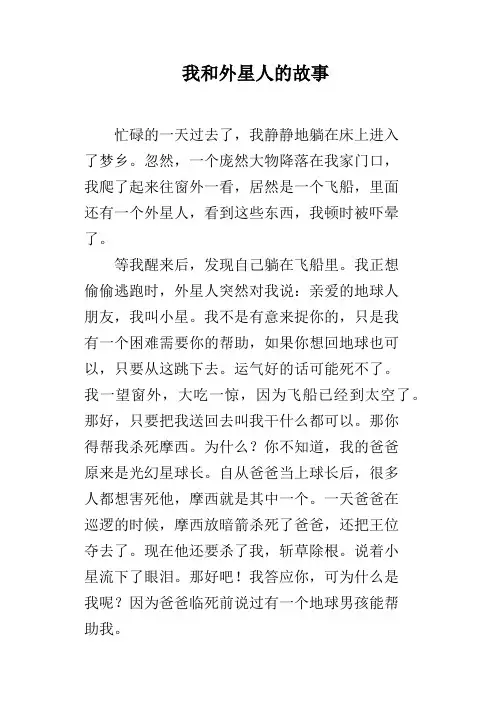 我和外星人的故事

忙碌的一天过去了，我静静地躺在床上进入了梦乡。忽然，一个庞然大物降落在我家门口，我爬了起来往窗外一看，居然是一个飞船，里面还有一个外星人，看到这些东西，我顿时被吓晕了。

等我醒来后，发现自己躺在飞船里。我正想偷偷逃跑时，外星人突然对我说：亲爱的地球人朋友，我叫小星。我不是有意来捉你的，只是我有一个困难需要你的帮助，如果你想回地球也可以，只要从这跳下去。运气好的话可能死不了。我一望窗外，大吃一惊，因为飞船已经到太空了。那好，只要把我送回去叫我干什么都可以。那你得帮我杀死摩西。为什么？你不知道，我的爸爸原来是光幻星球长。自从爸爸当上球长后，很多人都想害死他，摩西就是其中一个。一天爸爸在巡逻的时候，摩西放暗箭杀死了爸爸，还把王位夺去了。现在他还要杀了我，斩草除根。说着小星流下了眼泪。那好吧！我答应你，可为什么是我呢？因为爸爸临死前说过有一个地球男孩能帮助我。